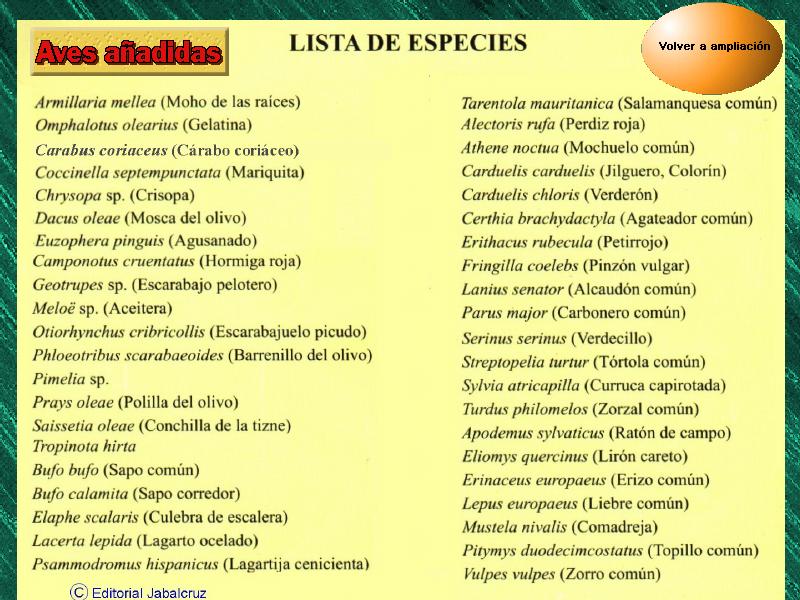 Aves añadidas

LISTA DE ESPECIES

Volver a ampliación

Armillaria mellea (Moho de las raíces)
Omphalotus olearius (Gelatina)
Carabus coriaceus (Cárabo coriáceo)
Coccinella septempunctata (Mariquita)
Chrysopa sp. (Crisopa)
Dacus oleae (Mosca del olivo)
Euzophera pinguis (Agusanado)
Camponotus cruentatus (Hormiga roja)
Geotrupes sp. (Escarabajo pelotero)
Meloë sp. (Aceitera)
Otiorhynchus cribricollis (Escarabajuelo picudo)
Phloeotribus scarabaeoides (Barrenillo del olivo)
Pimelia sp.
Prays oleae (Polilla del olivo)
Saissetia oleae (Conchilla de la tizne)
Tropinota hirta
Bufo bufo (Sapo común)
Bufo calamita (Sapo corredor)
Elaphe scalaris (Culebra de escalera)
Lacerta lepida (Lagarto ocelado)
Psammodromus hispanicus (Lagartija cenicienta)

Tarentola mauritanica (Salamanquesa común)
Alectoris rufa (Perdiz roja)
Athene noctua (Mochuelo común)
Carduelis carduelis (Jilguero, Colorín)
Carduelis chloris (Verderón)
Certhia brachydactyla (Agateador común)
Erithacus rubecula (Petirrojo)
Fringilla coelebs (Pinzón vulgar)
Lanius senator (Alcaudón común)
Parus major (Carbonero común)
Serinus serinus (Verdecillo)
Streptopelia turtur (Tórtola común)
Sylvia atricapilla (Curruca capirotada)
Turdus philomelos (Zorzal común)
Apodemus sylvaticus (Ratón de campo)
Eliomys quercinus (Lirón careto)
Erinaceus europaeus (Erizo común)
Lepus europaeus (Liebre común)
Mustela nivalis (Comadreja)
Pitymys duodecimcostatus (Topillo común)
Vulpes vulpes (Zorro común)

© Editorial Jabalcruz